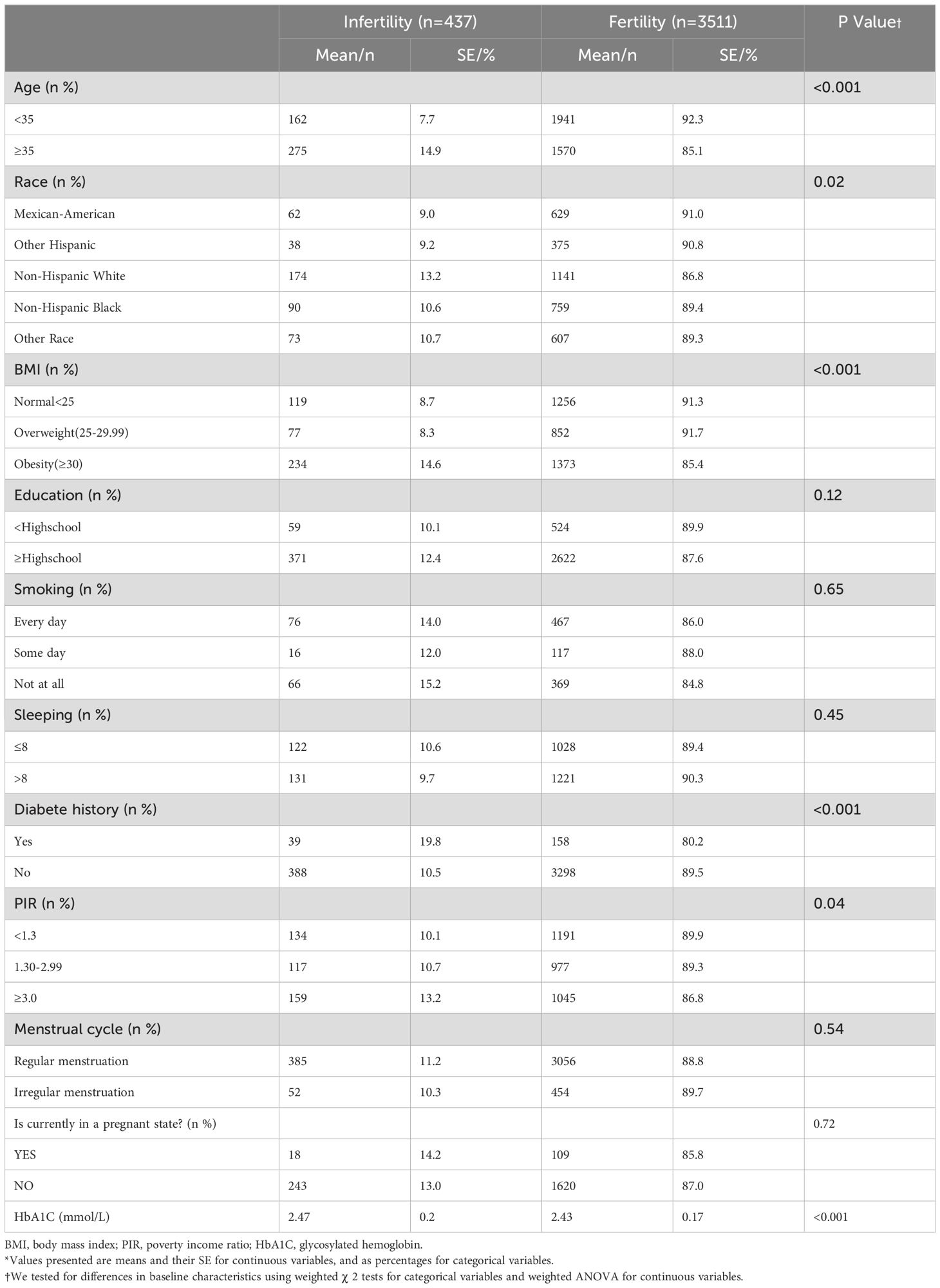 |  | Infertility (n=437) |  | Fertility (n=3511) |  | P Value† |
|---|---|---|---|---|---|
|  | Mean/n | SE/% | Mean/n | SE/% |  |
| Age (n %) |  |  |  |  | <0.001 |
| <35 | 162 | 7.7 | 1941 | 92.3 |  |
| ≥35 | 275 | 14.9 | 1570 | 85.1 |  |
| Race (n %) |  |  |  |  | 0.02 |
| Mexican-American | 62 | 9.0 | 629 | 91.0 |  |
| Other Hispanic | 38 | 9.2 | 375 | 90.8 |  |
| Non-Hispanic White | 174 | 13.2 | 1141 | 86.8 |  |
| Non-Hispanic Black | 90 | 10.6 | 759 | 89.4 |  |
| Other Race | 73 | 10.7 | 607 | 89.3 |  |
| BMI (n %) |  |  |  |  | <0.001 |
| Normal<25 | 119 | 8.7 | 1256 | 91.3 |  |
| Overweight(25-29.99) | 77 | 8.3 | 852 | 91.7 |  |
| Obesity(≥30) | 234 | 14.6 | 1373 | 85.4 |  |
| Education (n %) |  |  |  |  | 0.12 |
| <Highschool | 59 | 10.1 | 524 | 89.9 |  |
| ≥Highschool | 371 | 12.4 | 2622 | 87.6 |  |
| Smoking (n %) |  |  |  |  | 0.65 |
| Every day | 76 | 14.0 | 467 | 86.0 |  |
| Some day | 16 | 12.0 | 117 | 88.0 |  |
| Not at all | 66 | 15.2 | 369 | 84.8 |  |
| Sleeping (n %) |  |  |  |  | 0.45 |
| ≤8 | 122 | 10.6 | 1028 | 89.4 |  |
| >8 | 131 | 9.7 | 1221 | 90.3 |  |
| Diabete history (n %) |  |  |  |  | <0.001 |
| Yes | 39 | 19.8 | 158 | 80.2 |  |
| No | 388 | 10.5 | 3298 | 89.5 |  |
| PIR (n %) |  |  |  |  | 0.04 |
| <1.3 | 134 | 10.1 | 1191 | 89.9 |  |
| 1.30-2.99 | 117 | 10.7 | 977 | 89.3 |  |
| ≥3.0 | 159 | 13.2 | 1045 | 86.8 |  |
| Menstrual cycle (n %) |  |  |  |  | 0.54 |
| Regular menstruation | 385 | 11.2 | 3056 | 88.8 |  |
| Irregular menstruation | 52 | 10.3 | 454 | 89.7 |  |
| Is currently in a pregnant state? (n %) |  |  |  |  | 0.72 |
| YES | 18 | 14.2 | 109 | 85.8 |  |
| NO | 243 | 13.0 | 1620 | 87.0 |  |
| HbA1C (mmol/L) | 2.47 | 0.2 | 2.43 | 0.17 | <0.001 |

BMI, body mass index; PIR, poverty income ratio; HbA1C, glycosylated hemoglobin.
*Values presented are means and their SE for continuous variables, and as percentages for categorical variables.
†We tested for differences in baseline characteristics using weighted χ 2 tests for categorical variables and weighted ANOVA for continuous variables.